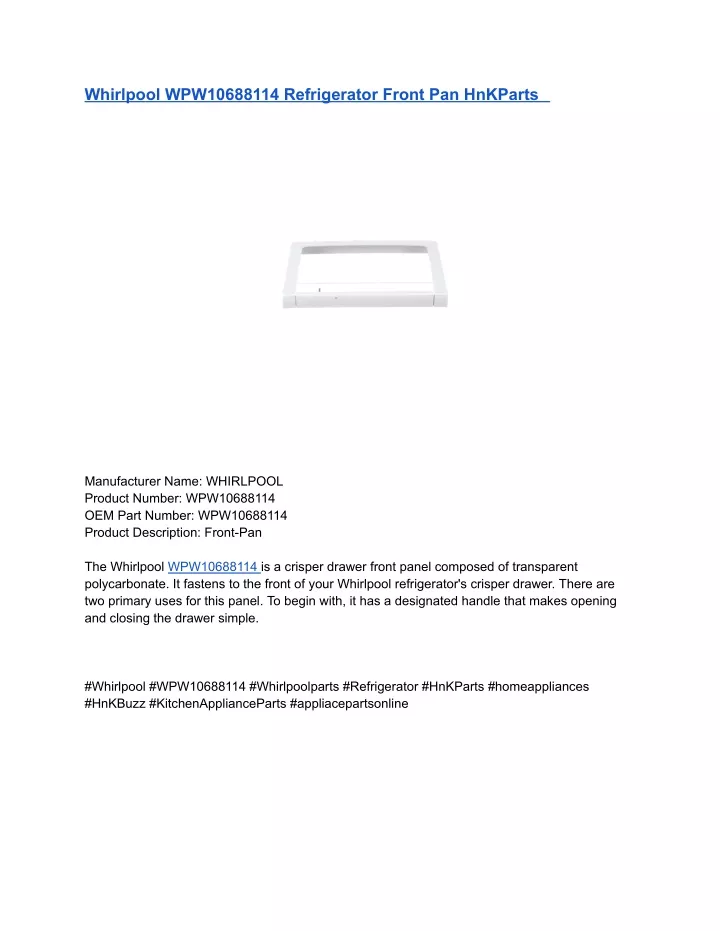 Whirlpool WPW10688114 Refrigerator Front Pan HnKParts

Manufacturer Name: WHIRLPOOL
Product Number: WPW10688114
OEM Part Number: WPW10688114
Product Description: Front-Pan

The Whirlpool WPW10688114 is a crisper drawer front panel composed of transparent polycarbonate. It fastens to the front of your Whirlpool refrigerator's crisper drawer. There are two primary uses for this panel. To begin with, it has a designated handle that makes opening and closing the drawer simple.

#Whirlpool #WPW10688114 #Whirlpoolparts #Refrigerator #HnKParts #homeappliances #HnKBuzz #KitchenApplianceParts #appliacepartsonline